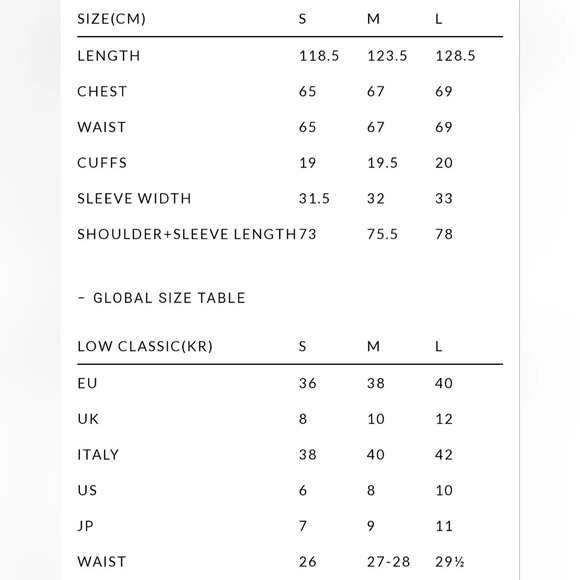 | SIZE(CM) | S | M | L |
|---|---|---|---|
| LENGTH | 118.5 | 123.5 | 128.5 |
| CHEST | 65 | 67 | 69 |
| WAIST | 65 | 67 | 69 |
| CUFFS | 19 | 19.5 | 20 |
| SLEEVE WIDTH | 31.5 | 32 | 33 |
| SHOULDER+SLEEVE LENGTH | 73 | 75.5 | 78 |

– GLOBAL SIZE TABLE

| LOW CLASSIC(KR) | S | M | L |
|---|---|---|---|
| EU | 36 | 38 | 40 |
| UK | 8 | 10 | 12 |
| ITALY | 38 | 40 | 42 |
| US | 6 | 8 | 10 |
| JP | 7 | 9 | 11 |
| WAIST | 26 | 27-28 | 29½ |